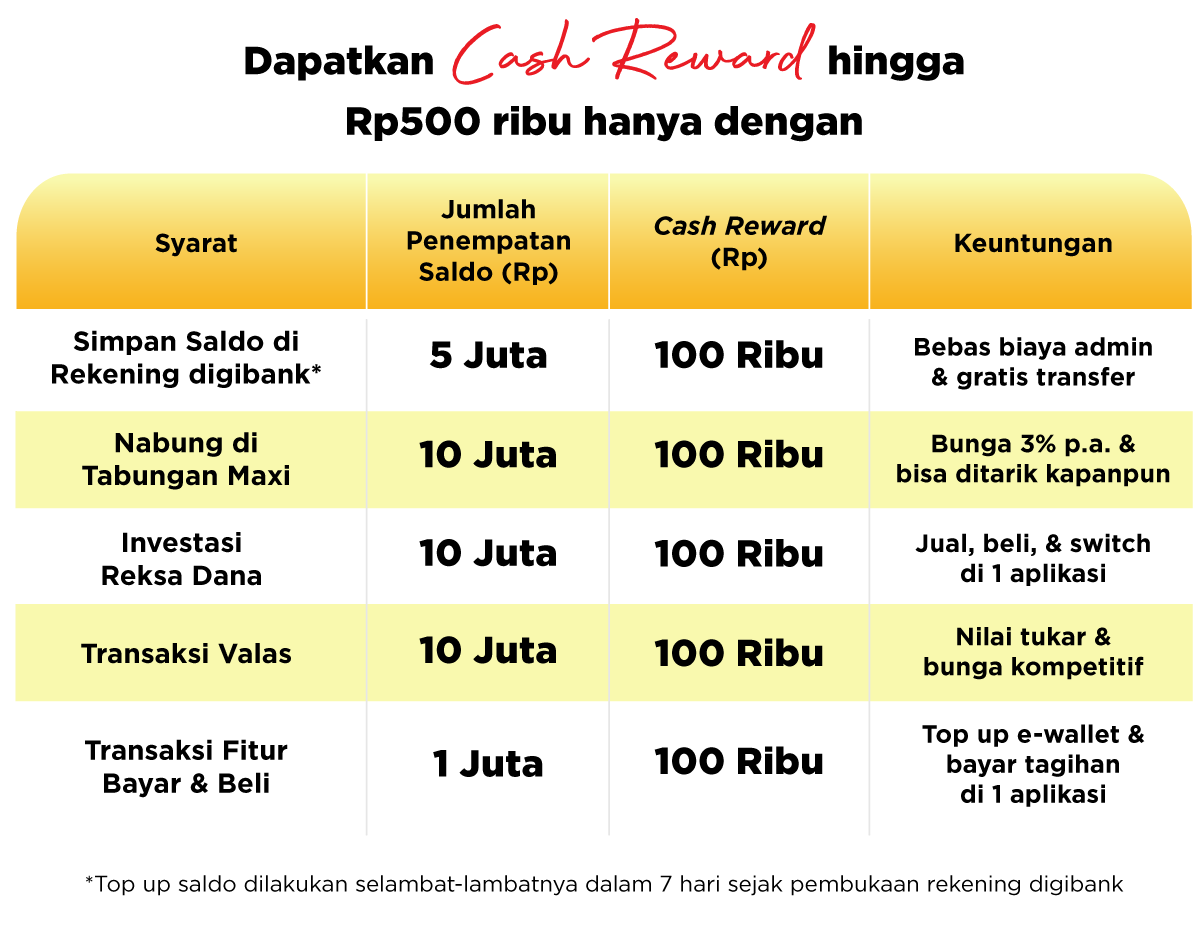 Dapatkan Cash Reward hingga Rp500 ribu hanya dengan

| Syarat | Jumlah Penempatan Saldo (Rp) | Cash Reward (Rp) | Keuntungan |
|---|---|---|---|
| Simpan Saldo di Rekening digibank* | 5 Juta | 100 Ribu | Bebas biaya admin & gratis transfer |
| Nabung di Tabungan Maxi | 10 Juta | 100 Ribu | Bunga 3% p.a. & bisa ditarik kapanpun |
| Investasi Reksa Dana | 10 Juta | 100 Ribu | Jual, beli, & switch di 1 aplikasi |
| Transaksi Valas | 10 Juta | 100 Ribu | Nilai tukar & bunga kompetitif |
| Transaksi Fitur Bayar & Beli | 1 Juta | 100 Ribu | Top up e-wallet & bayar tagihan di 1 aplikasi |

*Top up saldo dilakukan selambat-lambatnya dalam 7 hari sejak pembukaan rekening digibank